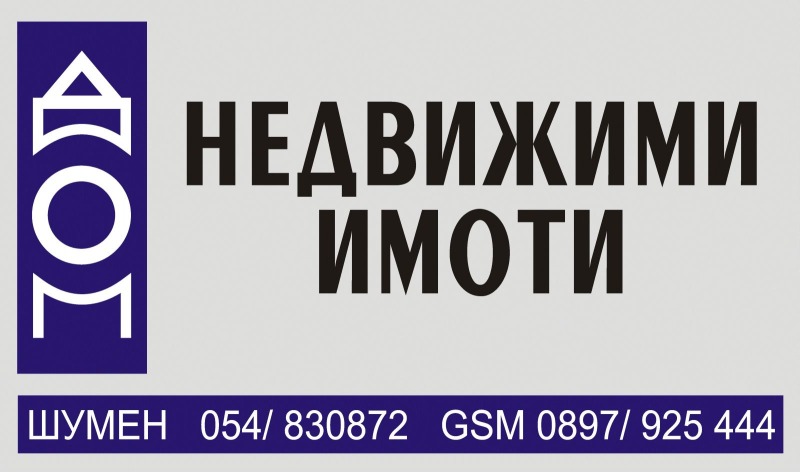 ДОМ

НЕДВИЖИМИ ИМОТИ

ШУМЕН 054/ 830872 GSM 0897/ 925 444